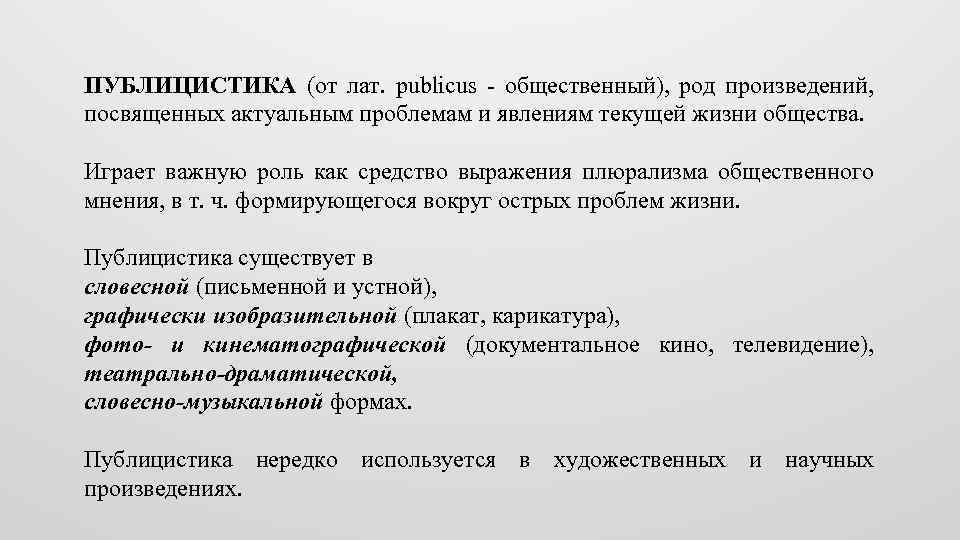 ПУБЛИЦИСТИКА (от лат. publicus - общественный), род произведений, посвященных актуальным проблемам и явлениям текущей жизни общества.

Играет важную роль как средство выражения плюрализма общественного мнения, в т. ч. формирующегося вокруг острых проблем жизни.

Публицистика существует в
словесной (письменной и устной),
графически изобразительной (плакат, карикатура),
фото- и кинематографической (документальное кино, телевидение),
театрально-драматической,
словесно-музыкальной формах.

Публицистика нередко используется в художественных и научных произведениях.